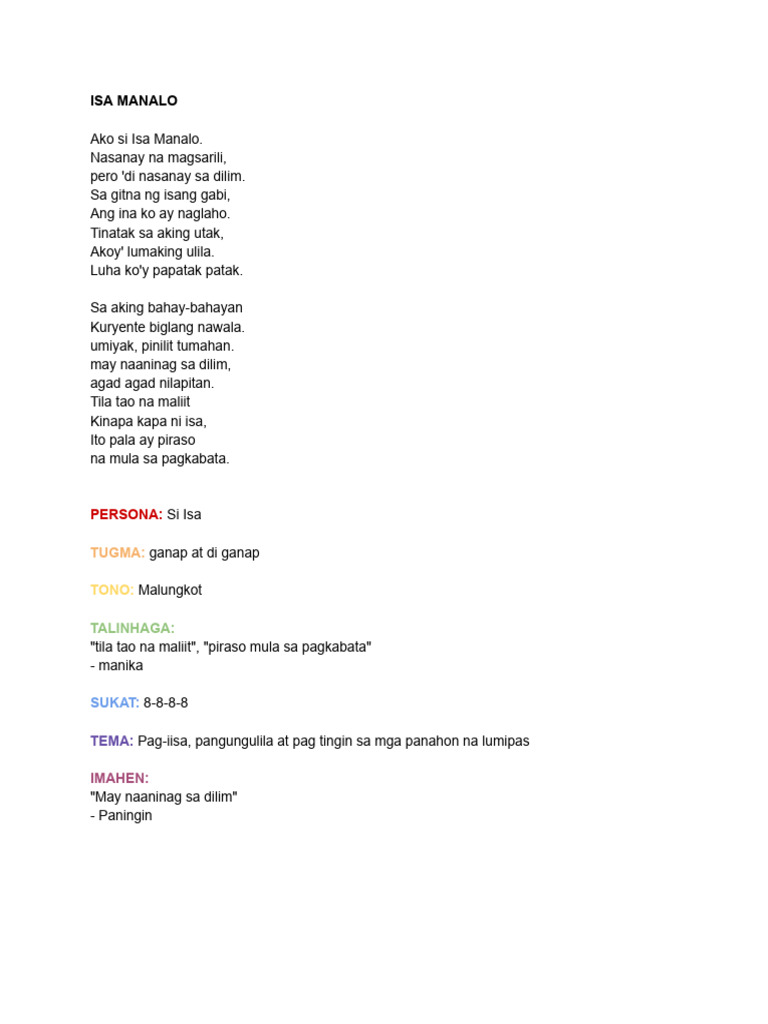 ISA MANALO

Ako si Isa Manalo.
Nasanay na magsarili,
pero 'di nasanay sa dilim.
Sa gitna ng isang gabi,
Ang ina ko ay naglaho.
Tinatak sa aking utak,
Akoy' lumaking ulila.
Luha ko'y papatak patak.

Sa aking bahay-bahayan
Kuryente biglang nawala.
umiyak, pinilit tumahan.
may naaninag sa dilim,
agad agad nilapitan.
Tila tao na maliit
Kinapa kapa ni isa,
Ito pala ay piraso
na mula sa pagkabata.

PERSONA: Si Isa

TUGMA: ganap at di ganap

TONO: Malungkot

TALINHAGA:
"tila tao na maliit", "piraso mula sa pagkabata"
- manika

SUKAT: 8-8-8-8

TEMA: Pag-iisa, pangungulila at pag tingin sa mga panahon na lumipas

IMAHEN:
"May naaninag sa dilim"
- Paningin